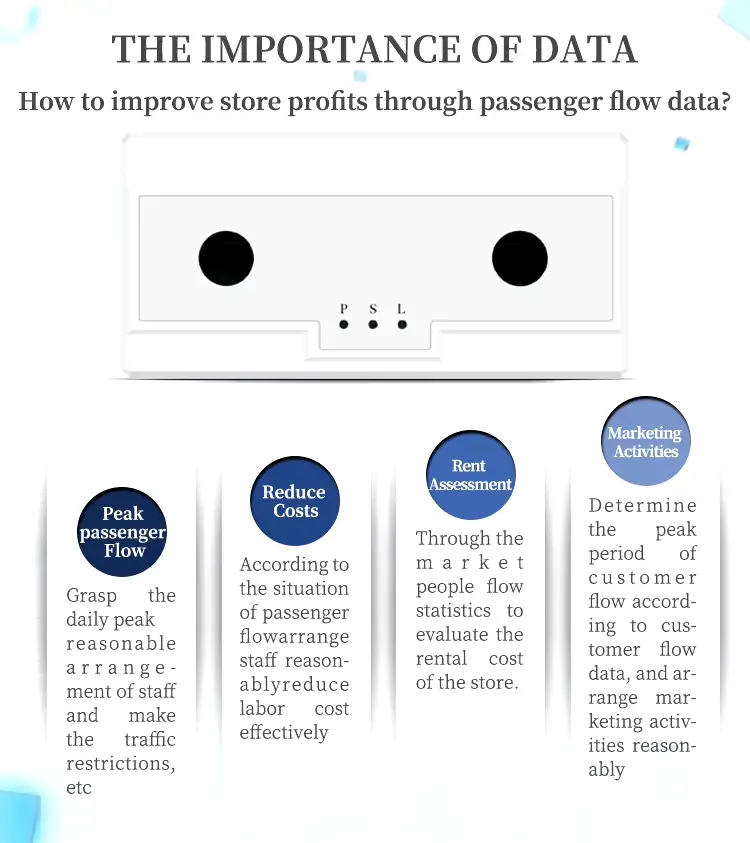 THE IMPORTANCE OF DATA

How to improve store profits through passenger flow data?

P S L

Peak passenger Flow

Grasp the daily peak reasonable arrangement of staff and make the traffic restrictions, etc

Reduce Costs

According to the situation of passenger flowarrange staff reasonablyreduce labor cost effectively

Rent Assessment

Through the market people flow statistics to evaluate the rental cost of the store.

Marketing Activities

Determine the peak period of customer flow according to customer flow data, and arrange marketing activities reasonably